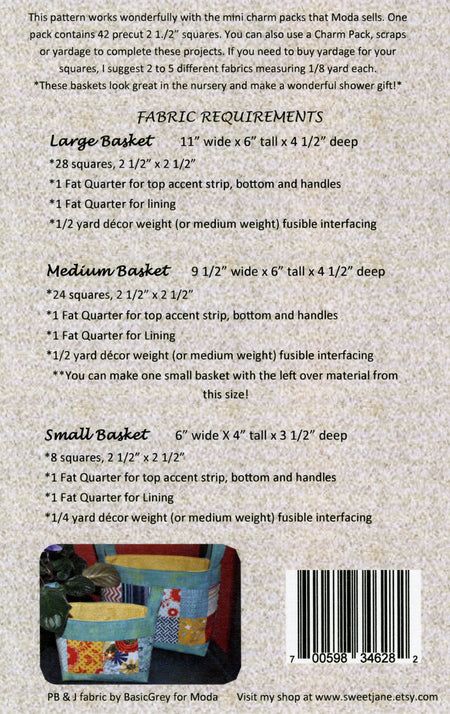 This pattern works wonderfully with the mini charm packs that Moda sells. One pack contains 42 precut 2 1./2" squares. You can also use a Charm Pack, scraps or yardage to complete these projects. If you need to buy yardage for your squares, I suggest 2 to 5 different fabrics measuring 1/8 yard each.
*These baskets look great in the nursery and make a wonderful shower gift!*

FABRIC REQUIREMENTS

Large Basket 11" wide x 6" tall x 4 1/2" deep
*28 squares, 2 1/2" x 2 1/2"
*1 Fat Quarter for top accent strip, bottom and handles
*1 Fat Quarter for lining
*1/2 yard décor weight (or medium weight) fusible interfacing

Medium Basket 9 1/2" wide x 6" tall x 4 1/2" deep
*24 squares, 2 1/2" x 2 1/2"
*1 Fat Quarter for top accent strip, bottom and handles
*1 Fat Quarter for Lining
*1/2 yard décor weight (or medium weight) fusible interfacing
**You can make one small basket with the left over material from this size!

Small Basket 6" wide X 4" tall x 3 1/2" deep
*8 squares, 2 1/2" x 2 1/2"
*1 Fat Quarter for top accent strip, bottom and handles
*1 Fat Quarter for Lining
*1/4 yard décor weight (or medium weight) fusible interfacing

7 00598 34628 2

PB & J fabric by BasicGrey for Moda Visit my shop at www.sweetjane.etsy.com